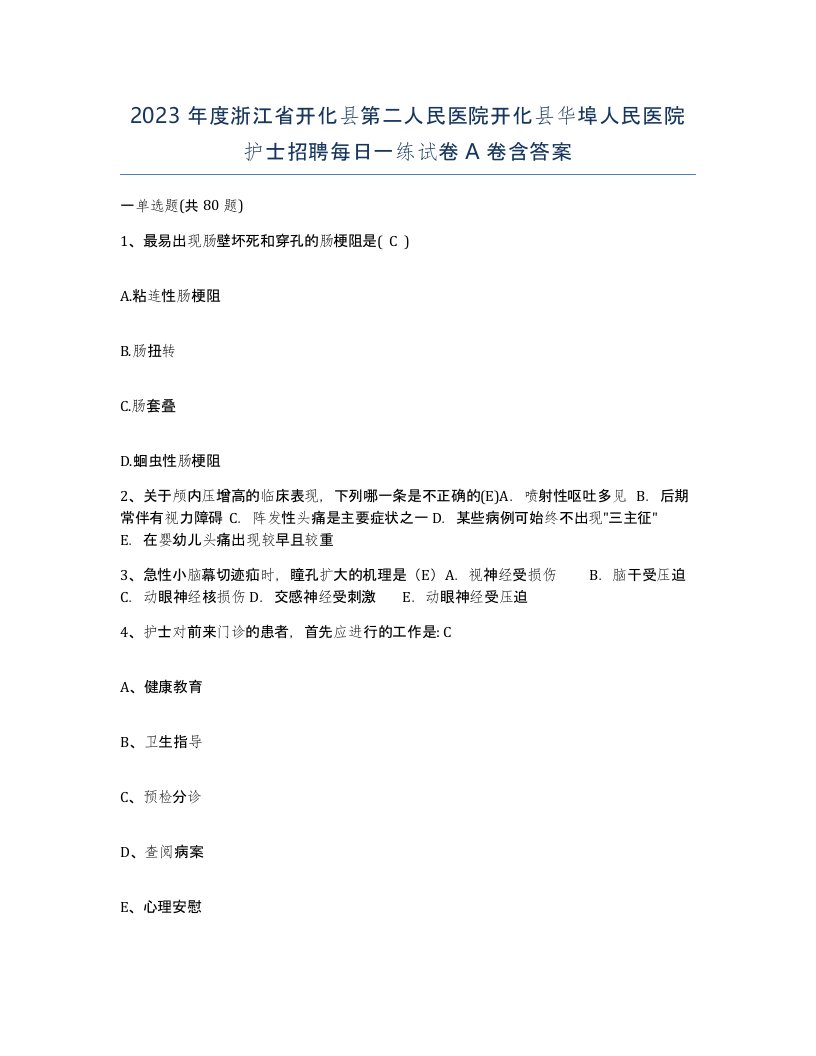 2023 年度浙江省开化县第二人民医院开化县华埠人民医院护士招聘每日一练试卷 A 卷含答案

一单选题(共 80 题)

1、最易出现肠壁坏死和穿孔的肠梗阻是( C )

A.粘连性肠梗阻

B.肠扭转

C.肠套叠

D.蛔虫性肠梗阻

2、关于颅内压增高的临床表现，下列哪一条是不正确的(E)A. 喷射性呕吐多见 B. 后期常伴有视力障碍 C. 阵发性头痛是主要症状之一 D. 某些病例可始终不出现"三主征" E. 在婴幼儿头痛出现较早且较重

3、急性小脑幕切迹疝时，瞳孔扩大的机理是（E）A. 视神经受损伤 B. 脑干受压迫 C. 动眼神经核损伤 D. 交感神经受刺激 E. 动眼神经受压迫

4、护士对前来门诊的患者，首先应进行的工作是: C

A、健康教育

B、卫生指导

C、预检分诊

D、查阅病案

E、心理安慰